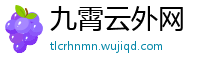 九霄云外网
tlcrhnmn.wujiqd.com